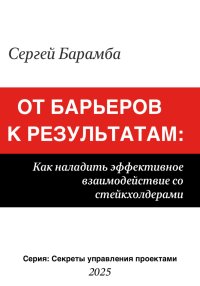 Сергей Барамба

ОТ БАРЬЕРОВ К РЕЗУЛЬТАТАМ:

Как наладить эффективное взаимодействие со стейкхолдерами

Серия: Секреты управления проектами

2025